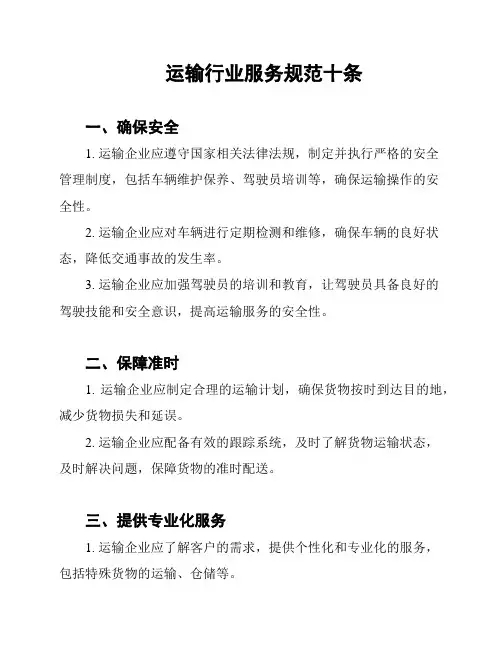 运输行业服务规范十条

一、确保安全

1. 运输企业应遵守国家相关法律法规，制定并执行严格的安全管理制度，包括车辆维护保养、驾驶员培训等，确保运输操作的安全性。

2. 运输企业应对车辆进行定期检测和维修，确保车辆的良好状态，降低交通事故的发生率。

3. 运输企业应加强驾驶员的培训和教育，让驾驶员具备良好的驾驶技能和安全意识，提高运输服务的安全性。

二、保障准时

1. 运输企业应制定合理的运输计划，确保货物按时到达目的地，减少货物损失和延误。

2. 运输企业应配备有效的跟踪系统，及时了解货物运输状态，及时解决问题，保障货物的准时配送。

三、提供专业化服务

1. 运输企业应了解客户的需求，提供个性化和专业化的服务，包括特殊货物的运输、仓储等。